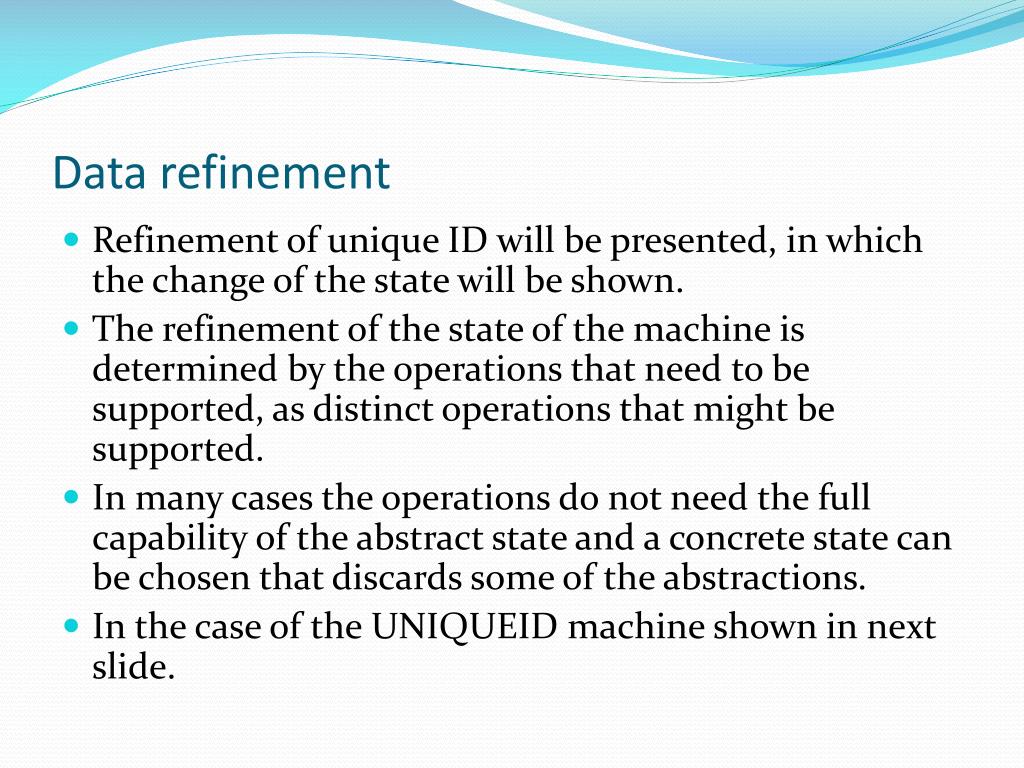 Data refinement

• Refinement of unique ID will be presented, in which the change of the state will be shown.
• The refinement of the state of the machine is determined by the operations that need to be supported, as distinct operations that might be supported.
• In many cases the operations do not need the full capability of the abstract state and a concrete state can be chosen that discards some of the abstractions.
• In the case of the UNIQUEID machine shown in next slide.